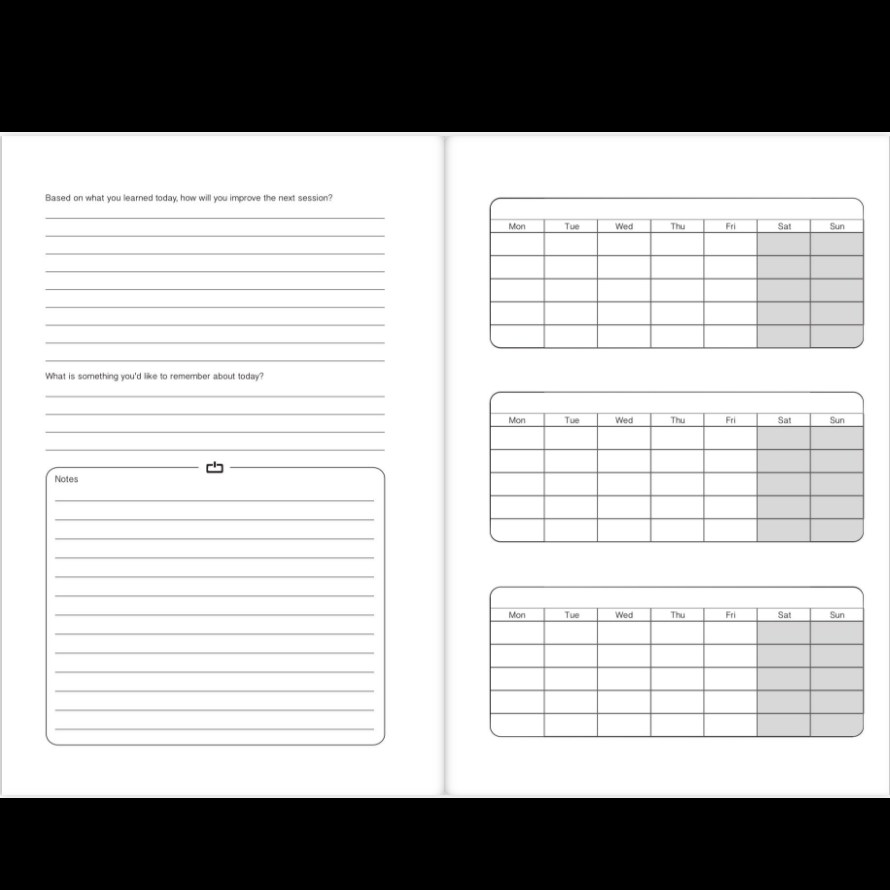 Based on what you learned today, how will you improve the next session?

What is something you'd like to remember about today?

Notes

| Mon | Tue | Wed | Thu | Fri | Sat | Sun |
|---|---|---|---|---|---|---|
| | | | | | | |
| | | | | | | |
| | | | | | | |
| | | | | | | |
| | | | | | | |

| Mon | Tue | Wed | Thu | Fri | Sat | Sun |
|---|---|---|---|---|---|---|
| | | | | | | |
| | | | | | | |
| | | | | | | |
| | | | | | | |
| | | | | | | |

| Mon | Tue | Wed | Thu | Fri | Sat | Sun |
|---|---|---|---|---|---|---|
| | | | | | | |
| | | | | | | |
| | | | | | | |
| | | | | | | |
| | | | | | | |